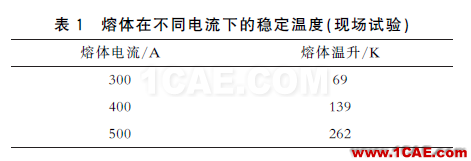 表 1　熔体在不同电流下的稳定温度(现场试验)

| 熔体电流/A | 熔体温升/K |
|---|---|
| 300 | 69 |
| 400 | 139 |
| 500 | 262 |

1CAE.COM

www.1CAE.com